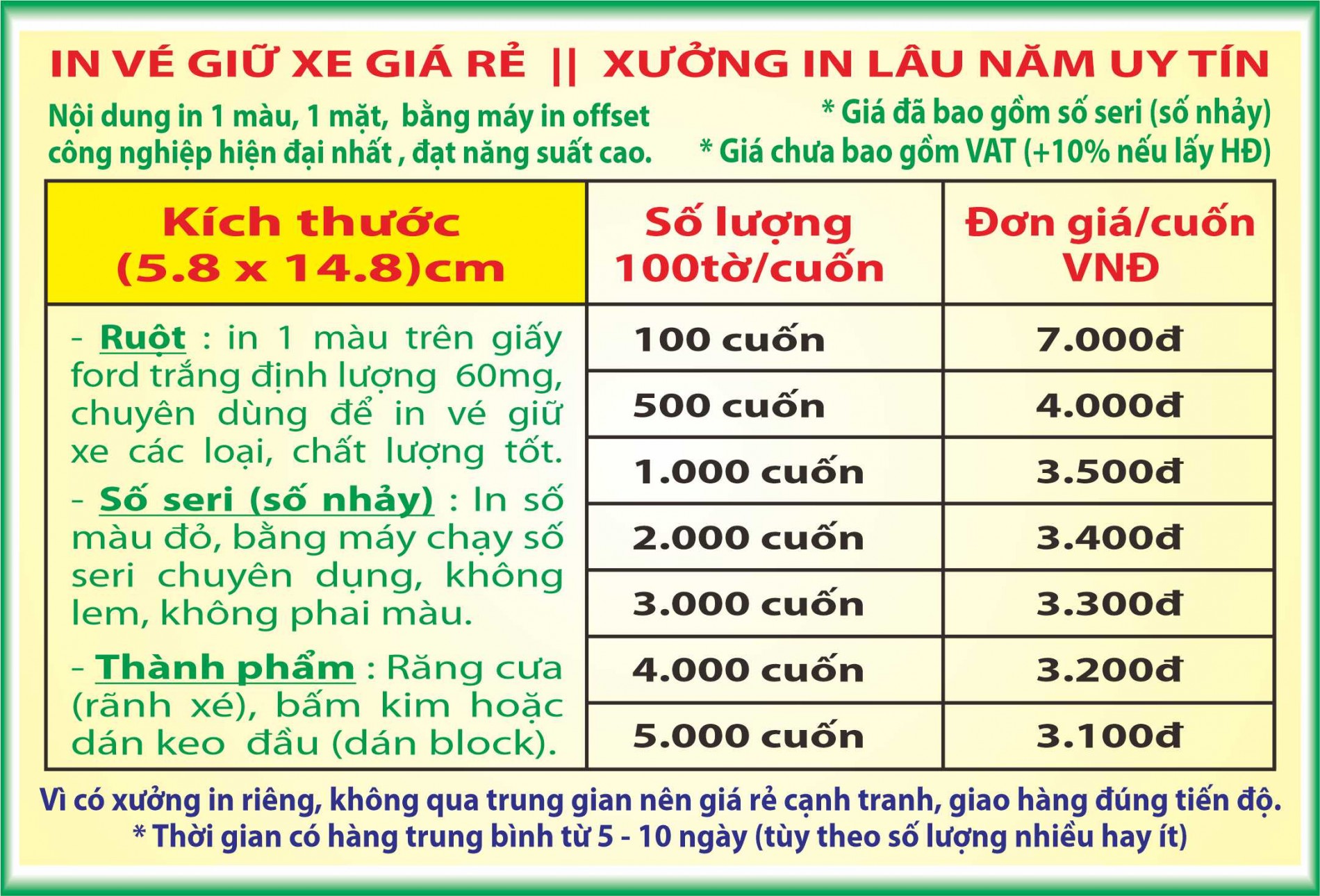 IN VÉ GIỮ XE GIÁ RẺ || XƯỞNG IN LÂU NĂM UY TÍN

Nội dung in 1 màu, 1 mặt, bằng máy in offset công nghiệp hiện đại nhất , đạt năng suất cao.

* Giá đã bao gồm số seri (số nhảy)
* Giá chưa bao gồm VAT (+10% nếu lấy HĐ)

| Kích thước (5.8 x 14.8)cm | Số lượng 100tờ/cuốn | Đơn giá/cuốn VNĐ |
|---|---|---|
| - Ruột : in 1 màu trên giấy ford trắng định lượng 60mg, chuyên dùng để in vé giữ xe các loại, chất lượng tốt. - Số seri (số nhảy) : In số màu đỏ, bằng máy chạy số seri chuyên dụng, không lem, không phai màu. - Thành phẩm : Răng cưa (rãnh xé), bấm kim hoặc dán keo đầu (dán block). | 100 cuốn | 7.000đ |
| | 500 cuốn | 4.000đ |
| | 1.000 cuốn | 3.500đ |
| | 2.000 cuốn | 3.400đ |
| | 3.000 cuốn | 3.300đ |
| | 4.000 cuốn | 3.200đ |
| | 5.000 cuốn | 3.100đ |

Vì có xưởng in riêng, không qua trung gian nên giá rẻ cạnh tranh, giao hàng đúng tiến độ.
* Thời gian có hàng trung bình từ 5 - 10 ngày (tùy theo số lượng nhiều hay ít)